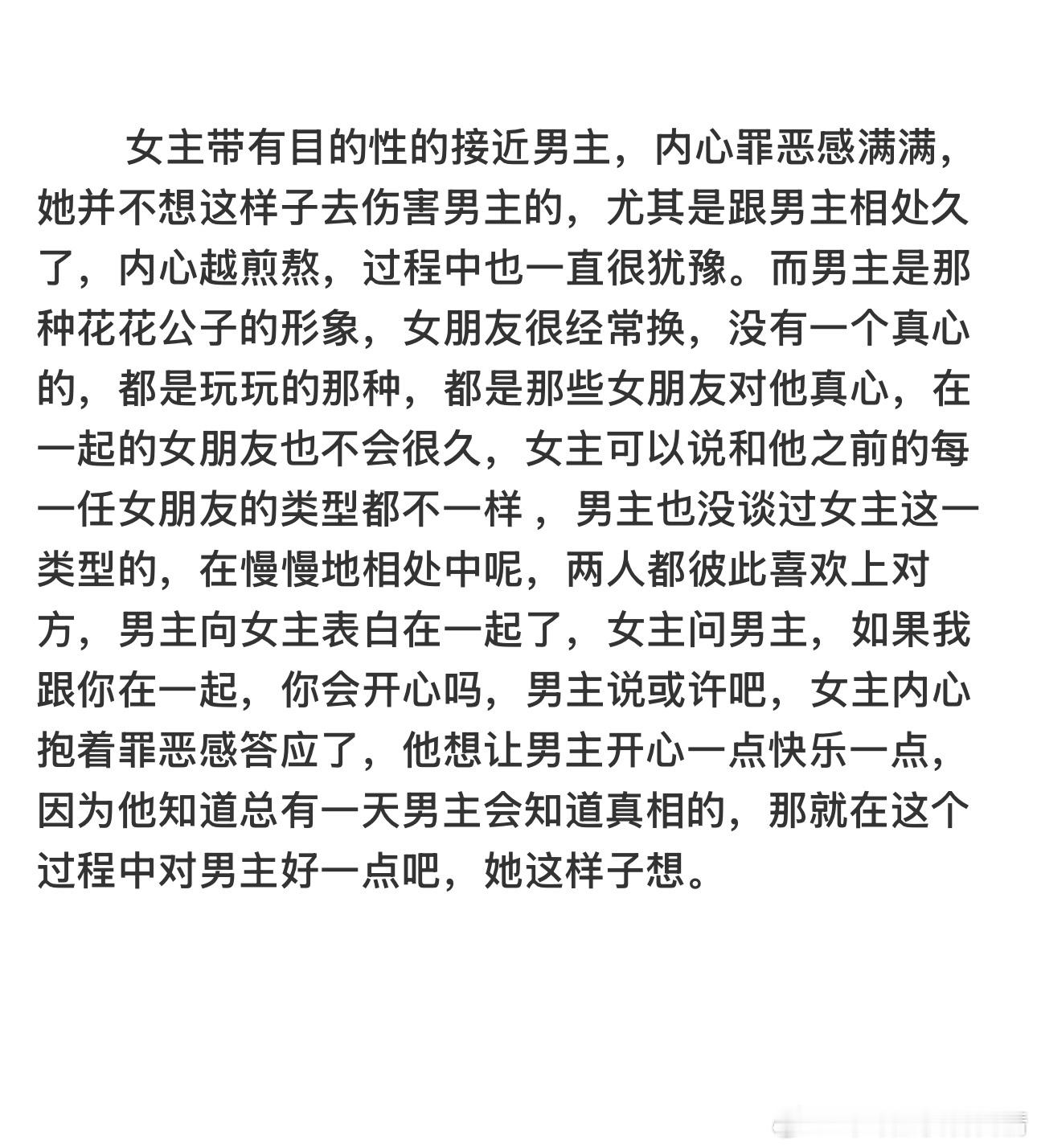 女主带有目的性的接近男主，内心罪恶感满满，她并不想这样子去伤害男主的，尤其是跟男主相处久了，内心越煎熬，过程中也一直很犹豫。而男主是那种花花公子的形象，女朋友很经常换，没有一个真心的，都是玩玩的那种，都是那些女朋友对他真心，在一起的女朋友也不会很久，女主可以说和他之前的每一任女朋友的类型都不一样，男主也没谈过女主这一类型的，在慢慢地相处中呢，两人都彼此喜欢上对方，男主向女主表白在一起了，女主问男主，如果我跟你在一起，你会开心吗，男主说或许吧，女主内心抱着罪恶感答应了，他想让男主开心一点快乐一点，因为他知道总有一天男主会知道真相的，那就在这个过程中对男主好一点吧，她这样子想。